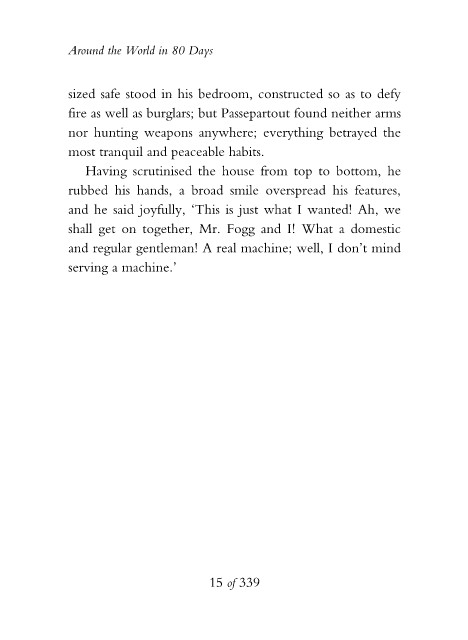 Around the World in 80 Days

sized safe stood in his bedroom, constructed so as to defy fire as well as burglars; but Passepartout found neither arms nor hunting weapons anywhere; everything betrayed the most tranquil and peaceable habits.

Having scrutinised the house from top to bottom, he rubbed his hands, a broad smile overspread his features, and he said joyfully, 'This is just what I wanted! Ah, we shall get on together, Mr. Fogg and I! What a domestic and regular gentleman! A real machine; well, I don't mind serving a machine.'

15 of 339